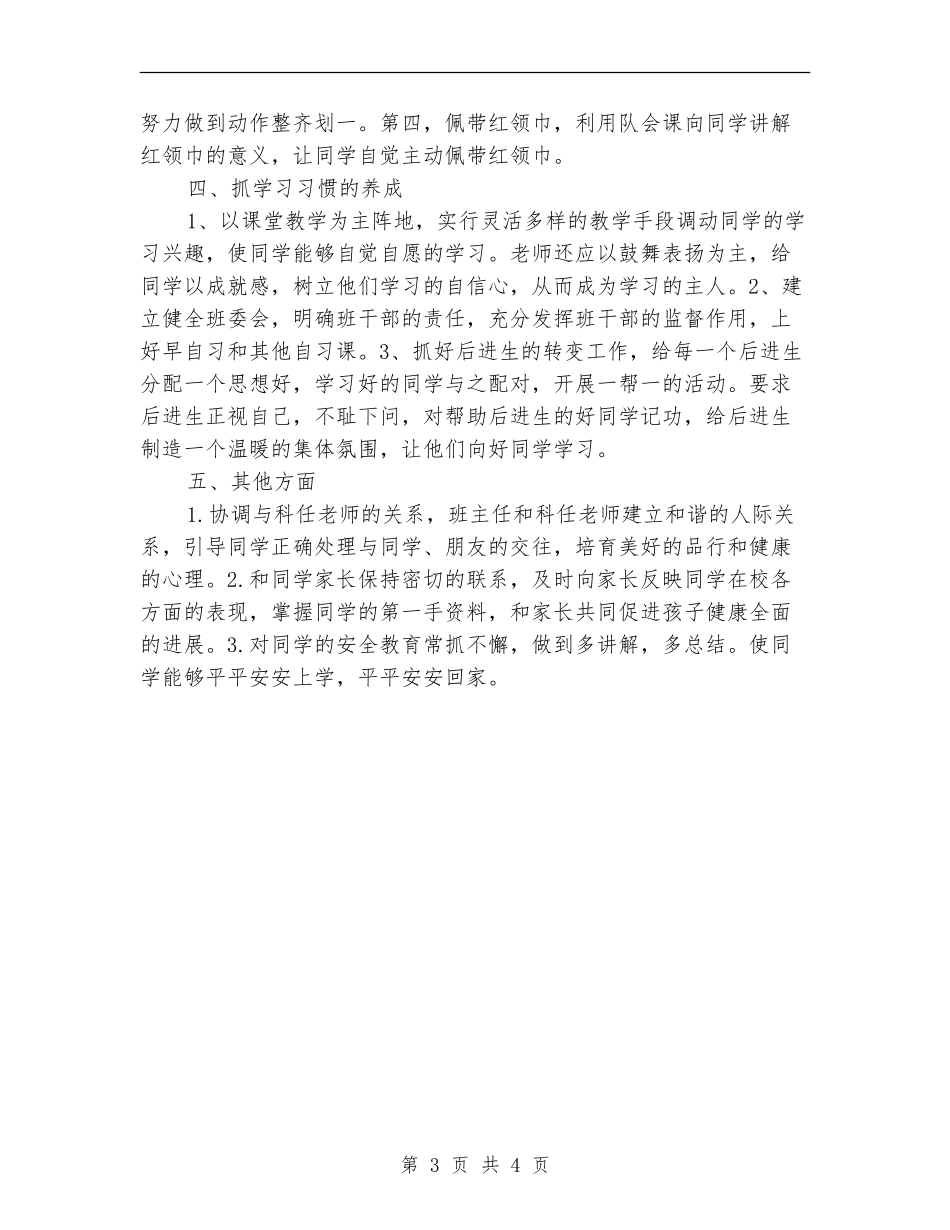 努力做到动作整齐划一。第四，佩带红领巾，利用队会课向同学讲解红领巾的意义，让同学自觉主动佩带红领巾。

四、抓学习习惯的养成

1、以课堂教学为主阵地，实行灵活多样的教学手段调动同学的学习兴趣，使同学能够自觉自愿的学习。老师还应以鼓舞表扬为主，给同学以成就感，树立他们学习的自信心，从而成为学习的主人。2、建立健全班委会，明确班干部的责任，充分发挥班干部的监督作用，上好早自习和其他自习课。3、抓好后进生的转变工作，给每一个后进生分配一个思想好，学习好的同学与之配对，开展一帮一的活动。要求后进生正视自己，不耻下问，对帮助后进生的好同学记功，给后进生制造一个温暖的集体氛围，让他们向好同学学习。

五、其他方面

1.协调与科任老师的关系，班主任和科任老师建立和谐的人际关系，引导同学正确处理与同学、朋友的交往，培育美好的品行和健康的心理。2.和同学家长保持密切的联系，及时向家长反映同学在校各方面的表现，掌握同学的第一手资料，和家长共同促进孩子健康全面的进展。3.对同学的安全教育常抓不懈，做到多讲解，多总结。使同学能够平平安安上学，平平安安回家。

第 3 页 共 4 页